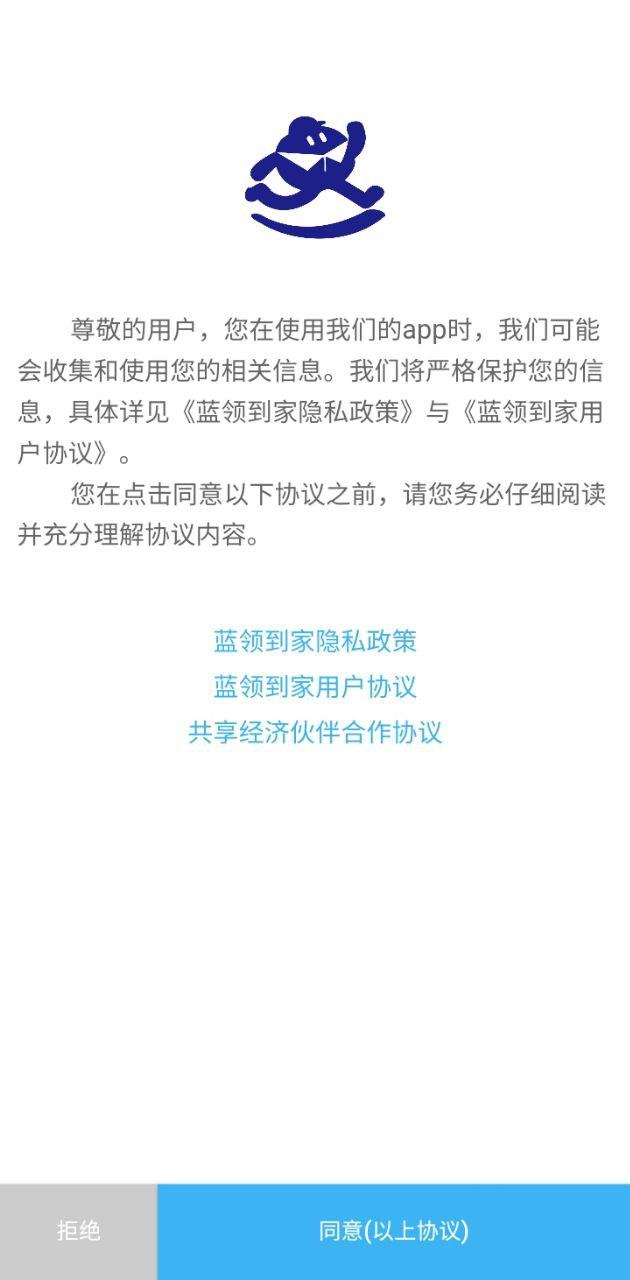 尊敬的用户，您在使用我们的app时，我们可能会收集和使用您的相关信息。我们将严格保护您的信息，具体详见《蓝领到家隐私政策》与《蓝领到家用户协议》。

您在点击同意以下协议之前，请您务必仔细阅读并充分理解协议内容。

蓝领到家隐私政策
蓝领到家用户协议
共享经济伙伴合作协议

拒绝

同意(以上协议)